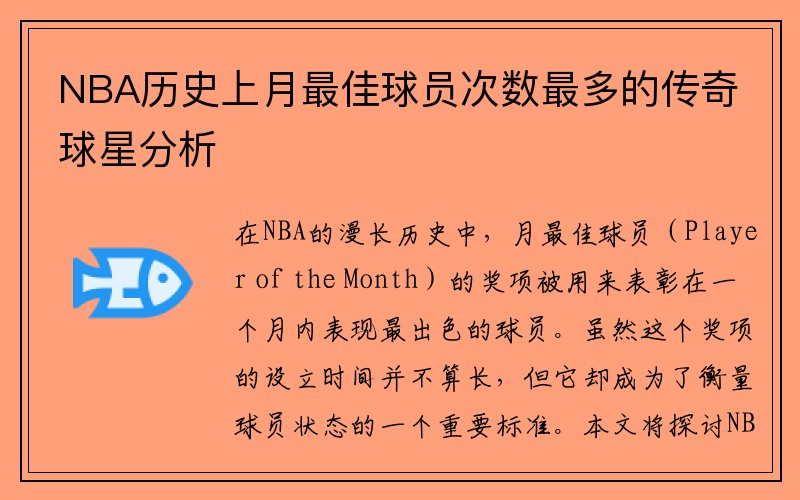 NBA历史上月最佳球员次数最多的传奇球星分析

在NBA的漫长历史中，月最佳球员（Player of the Month）的奖项被用来表彰在一个月内表现最出色的球员。虽然这个奖项的设立时间并不算长，但它却成为了衡量球员状态的一个重要标准。本文将探讨NB